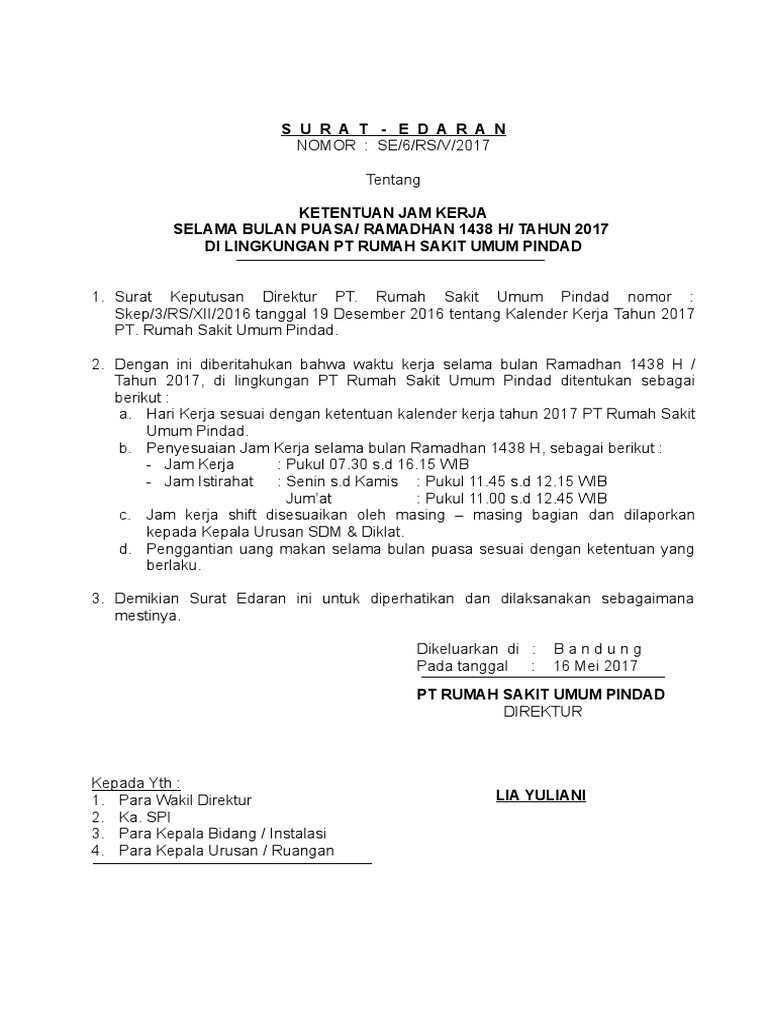 S U R A T - E D A R A N
NOMOR : SE/6/RS/V/2017

Tentang

KETENTUAN JAM KERJA
SELAMA BULAN PUASA/ RAMADHAN 1438 H/ TAHUN 2017
DI LINGKUNGAN PT RUMAH SAKIT UMUM PINDAD

1. Surat Keputusan Direktur PT. Rumah Sakit Umum Pindad nomor : Skep/3/RS/XII/2016 tanggal 19 Desember 2016 tentang Kalender Kerja Tahun 2017 PT. Rumah Sakit Umum Pindad.

2. Dengan ini diberitahukan bahwa waktu kerja selama bulan Ramadhan 1438 H / Tahun 2017, di lingkungan PT Rumah Sakit Umum Pindad ditentukan sebagai berikut :
a. Hari Kerja sesuai dengan ketentuan kalender kerja tahun 2017 PT Rumah Sakit Umum Pindad.
b. Penyesuaian Jam Kerja selama bulan Ramadhan 1438 H, sebagai berikut :
- Jam Kerja : Pukul 07.30 s.d 16.15 WIB
- Jam Istirahat : Senin s.d Kamis : Pukul 11.45 s.d 12.15 WIB
Jum'at : Pukul 11.00 s.d 12.45 WIB
c. Jam kerja shift disesuaikan oleh masing – masing bagian dan dilaporkan kepada Kepala Urusan SDM & Diklat.
d. Penggantian uang makan selama bulan puasa sesuai dengan ketentuan yang berlaku.

3. Demikian Surat Edaran ini untuk diperhatikan dan dilaksanakan sebagaimana mestinya.

Dikeluarkan di : B a n d u n g
Pada tanggal : 16 Mei 2017

PT RUMAH SAKIT UMUM PINDAD
DIREKTUR

LIA YULIANI

Kepada Yth :
1. Para Wakil Direktur
2. Ka. SPI
3. Para Kepala Bidang / Instalasi
4. Para Kepala Urusan / Ruangan